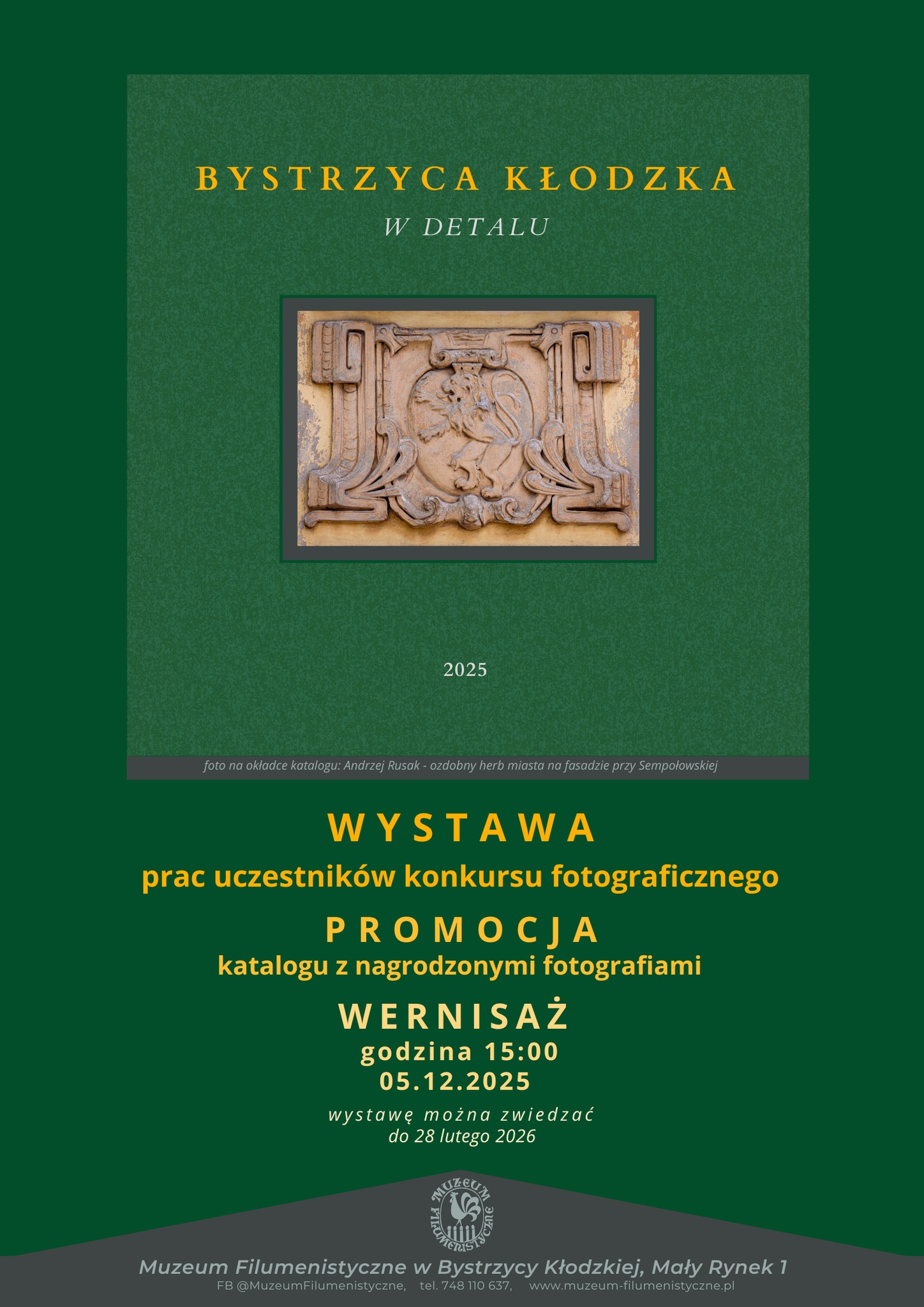 BYSTRZYCA KŁODZKA
W DETALU

2025

foto na okładce katalogu: Andrzej Rusak - ozdobny herb miasta na fasadzie przy Sempołowskiej

WYSTAWA
prac uczestników konkursu fotograficznego
PROMOCJA
katalogu z nagrodzonymi fotografiami
WERNISAŻ
godzina 15:00
05.12.2025
wystawę można zwiedzać
do 28 lutego 2026

MUZEUM FILUMENISTYCZNE

Muzeum Filumenistyczne w Bystrzycy Kłodzkiej, Mały Rynek 1
FB @MuzeumFilumenistyczne, tel. 748 110 637, www.muzeum-filumenistyczne.pl